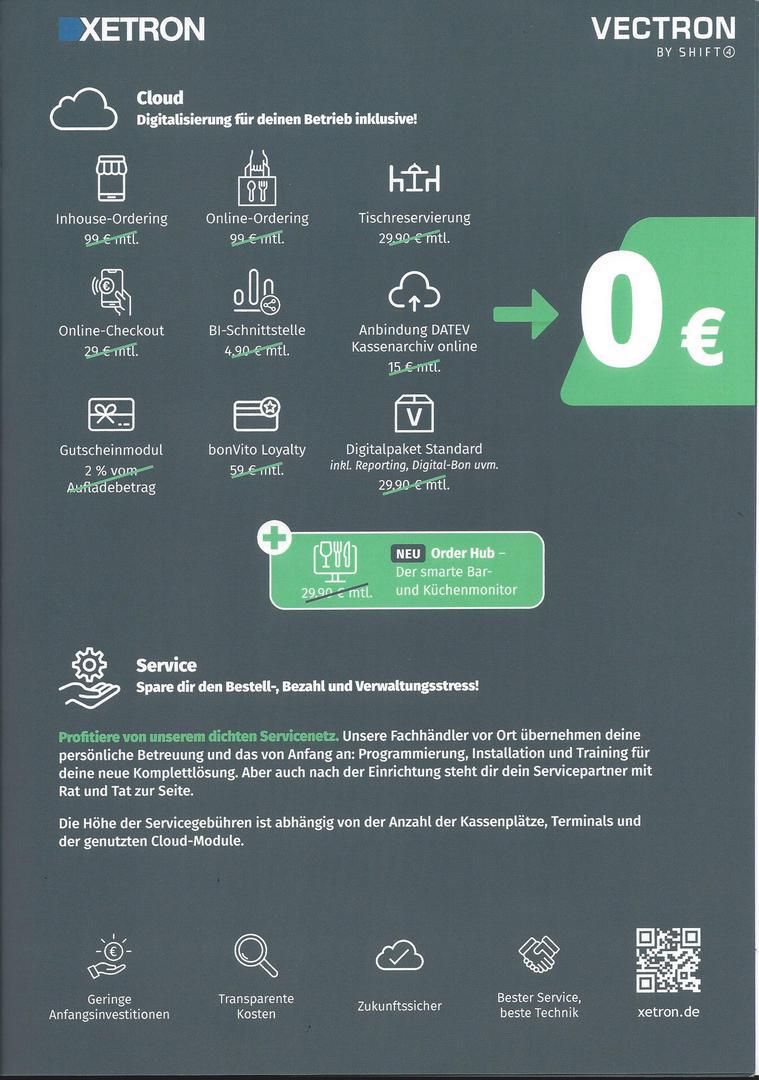 XETRON

VECTRON
BY SHIFT4

Cloud
Digitalisierung für deinen Betrieb inklusive!

Inhouse-Ordering
99 € mtl.

Online-Ordering
99 € mtl.

Tischreservierung
29,90 € mtl.

Online-Checkout
29 € mtl.

BI-Schnittstelle
4,90 € mtl.

Anbindung DATEV Kassenarchiv online
15 € mtl.

Gutscheinmodul
2 % vom Aufladebetrag

bonVito Loyalty
59 € mtl.

Digitalpaket Standard
inkl. Reporting, Digital-Bon uvm.
29,90 € mtl.

0 €

29,90 € mtl.
NEU Order Hub – Der smarte Bar- und Küchenmonitor

Service
Spare dir den Bestell-, Bezahl und Verwaltungsstress!

Profitiere von unserem dichten Servicenetz. Unsere Fachhändler vor Ort übernehmen deine persönliche Betreuung und das von Anfang an: Programmierung, Installation und Training für deine neue Komplettlösung. Aber auch nach der Einrichtung steht dir dein Servicepartner mit Rat und Tat zur Seite.

Die Höhe der Servicegebühren ist abhängig von der Anzahl der Kassenplätze, Terminals und der genutzten Cloud-Module.

Geringe Anfangsinvestitionen

Transparente Kosten

Zukunftssicher

Bester Service, beste Technik

xetron.de